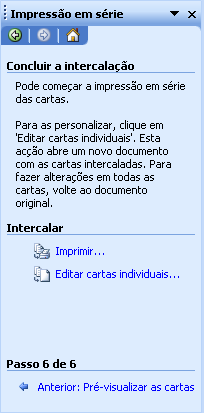 Impressão em série

Concluir a intercalação

Pode começar a impressão em série das cartas.

Para as personalizar, clique em 'Editar cartas individuais'. Esta acção abre um novo documento com as cartas intercaladas. Para fazer alterações em todas as cartas, volte ao documento original.

Intercalar

Imprimir...

Editar cartas individuais...

Passo 6 de 6

Anterior: Pré-visualizar as cartas